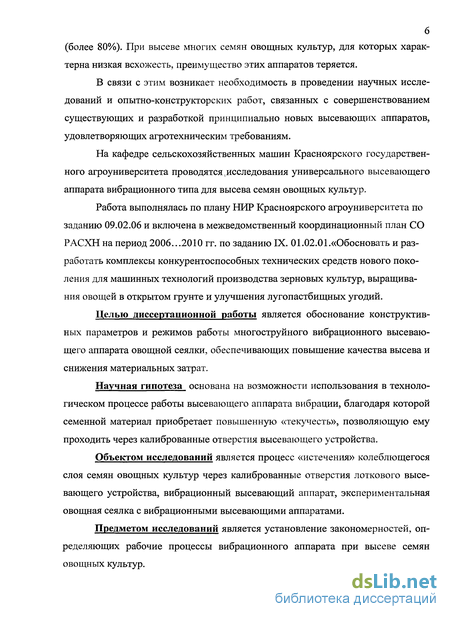 6

(более 80%). При высеве многих семян овощных культур, для которых характерна низкая всхожесть, преимущество этих аппаратов теряется.

В связи с этим возникает необходимость в проведении научных исследований и опытно-конструкторских работ, связанных с совершенствованием существующих и разработкой принципиально новых высевающих аппаратов, удовлетворяющих агротехническим требованиям.

На кафедре сельскохозяйственных машин Красноярского государственного агроуниверситета проводятся исследования универсального высевающего аппарата вибрационного типа для высева семян овощных культур.

Работа выполнялась по плану НИР Красноярского агроуниверситета по заданию 09.02.06 и включена в межведомственный координационный план СО РАСХН на период 2006…2010 гг. по заданию IX. 01.02.01.«Обосновать и разработать комплексы конкурентоспособных технических средств нового поколения для машинных технологий производства зерновых культур, выращивания овощей в открытом грунте и улучшения лугопастбищных угодий.

Целью диссертационной работы является обоснование конструктивных параметров и режимов работы многоструйного вибрационного высевающего аппарата овощной сеялки, обеспечивающих повышение качества высева и снижения материальных затрат.

Научная гипотеза основана на возможности использования в технологическом процессе работы высевающего аппарата вибрации, благодаря которой семенной материал приобретает повышенную «текучесть», позволяющую ему проходить через калиброванные отверстия высевающего устройства.

Объектом исследований является процесс «истечения» колеблющегося слоя семян овощных культур через калиброванные отверстия лоткового высевающего устройства, вибрационный высевающий аппарат, экспериментальная овощная сеялка с вибрационными высевающими аппаратами.

Предметом исследований является установление закономерностей, определяющих рабочие процессы вибрационного аппарата при высеве семян овощных культур.

dsLib.net
библиотека диссертаций